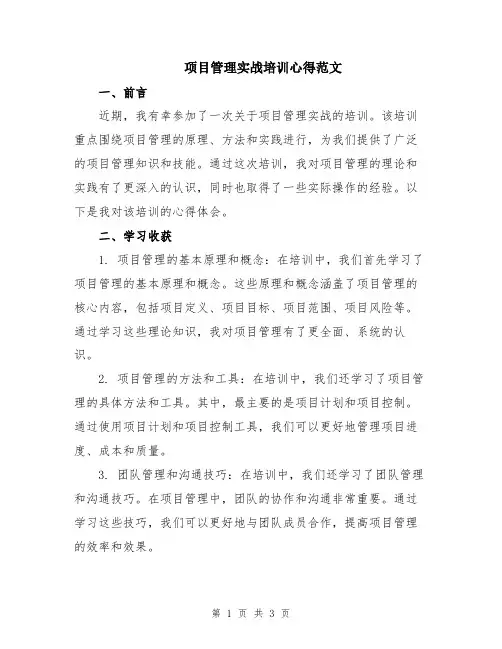 项目管理实战培训心得范文

一、前言

近期，我有幸参加了一次关于项目管理实战的培训。该培训重点围绕项目管理的原理、方法和实践进行，为我们提供了广泛的项目管理知识和技能。通过这次培训，我对项目管理的理论和实践有了更深入的认识，同时也取得了一些实际操作的经验。以下是我对该培训的心得体会。

二、学习收获

1. 项目管理的基本原理和概念：在培训中，我们首先学习了项目管理的基本原理和概念。这些原理和概念涵盖了项目管理的核心内容，包括项目定义、项目目标、项目范围、项目风险等。通过学习这些理论知识，我对项目管理有了更全面、系统的认识。

2. 项目管理的方法和工具：在培训中，我们还学习了项目管理的具体方法和工具。其中，最主要的是项目计划和项目控制。通过使用项目计划和项目控制工具，我们可以更好地管理项目进度、成本和质量。

3. 团队管理和沟通技巧：在培训中，我们还学习了团队管理和沟通技巧。在项目管理中，团队的协作和沟通非常重要。通过学习这些技巧，我们可以更好地与团队成员合作，提高项目管理的效率和效果。

第 1 页 共 3 页